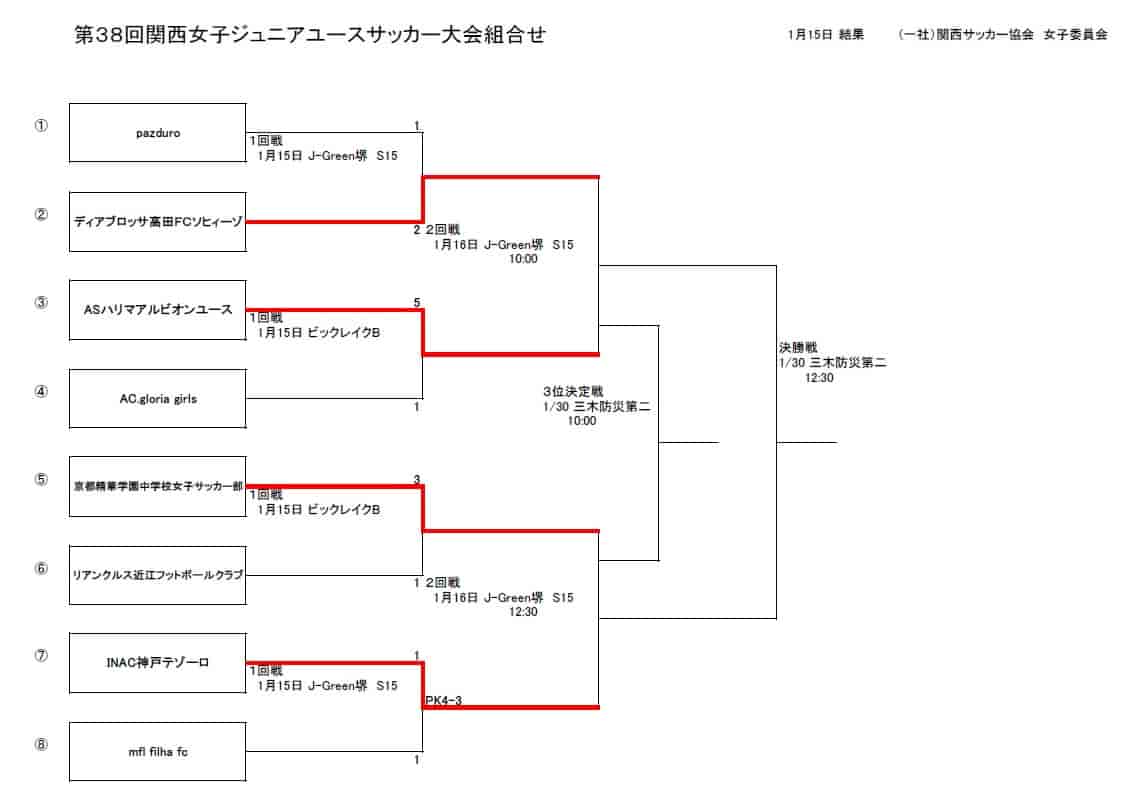 第38回関西女子ジュニアユースサッカー大会組合せ

1月15日 結果

(一社)関西サッカー協会 女子委員会

①
pazduro

1
1回戦
1月15日 J-Green堺 S15

②
ディアブロッサ高田FCソヒィーゾ

2
2回戦
1月16日 J-Green堺 S15
10:00

③
ASハリマアルビオンユース

5
1回戦
1月15日 ビックレイクB

④
AC.gloria girls

1

3位決定戦
1/30 三木防災第二
10:00

決勝戦
1/30 三木防災第二
12:30

⑤
京都精華学園中学校女子サッカー部

3
1回戦
1月15日 ビックレイクB

⑥
リアンクルス近江フットボールクラブ

1
2回戦
1月16日 J-Green堺 S15
12:30

⑦
INAC神戸テゾーロ

1
1回戦
1月15日 J-Green堺 S15
PK4-3

⑧
mfl filha fc

1